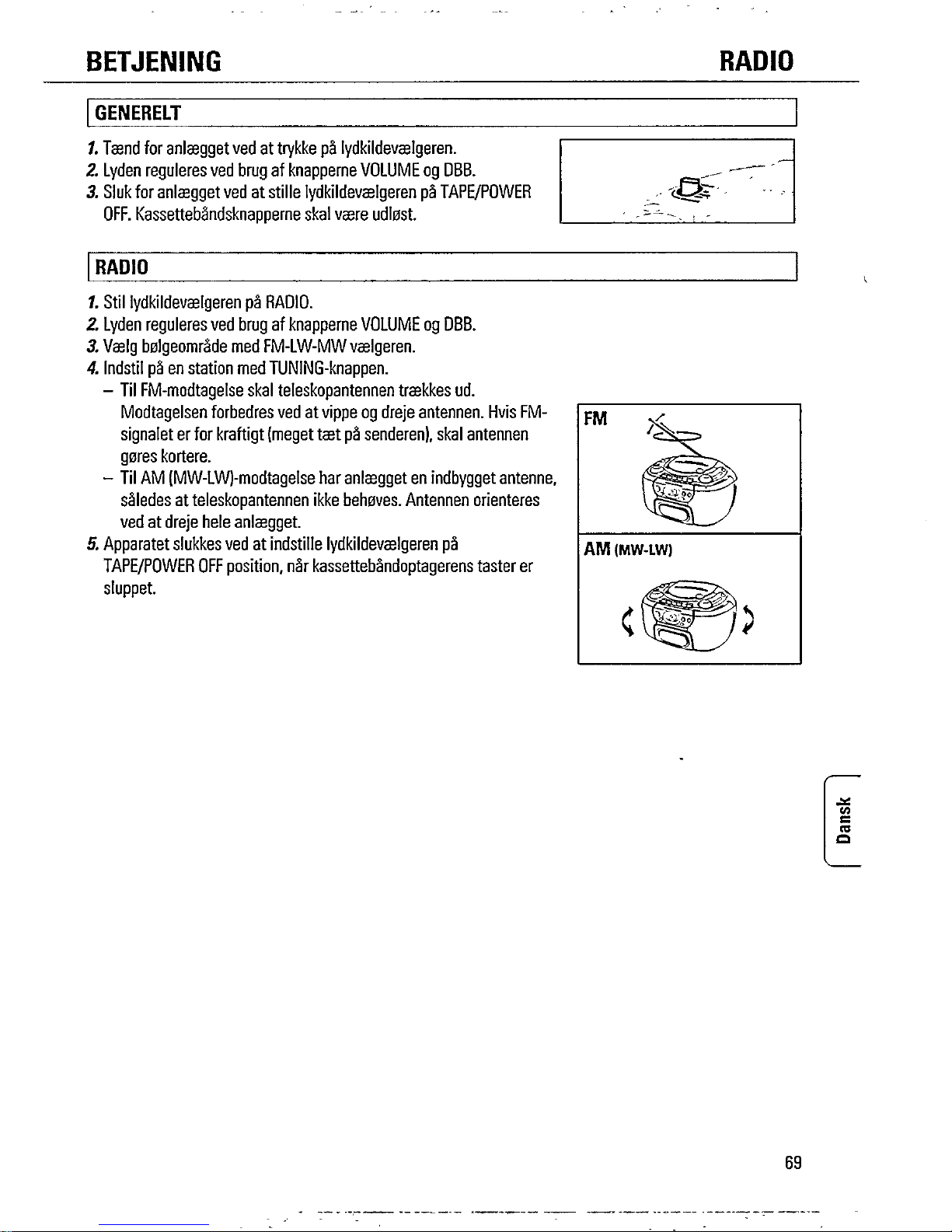 BETJENING RADIO

GENERELT

1. Tænd for anlægget ved at trykke på lydkildevælgeren.
2. Lyden reguleres ved brug af knapperne VOLUME og DBB.
3. Sluk for anlægget ved at stille lydkildevælgeren på TAPE/POWER OFF. Kassettebåndsknapperne skal være udløst.

RADIO

1. Stil lydkildevælgeren på RADIO.
2. Lyden reguleres ved brug af knapperne VOLUME og DBB.
3. Vælg bølgeområde med FM-LW-MW vælgeren.
4. Indstil på en station med TUNING-knappen.
– Til FM-modtagelse skal teleskopantennen trækkes ud. Modtagelsen forbedres ved at vippe og dreje antennen. Hvis FM-signalet er for kraftigt (meget tæt på senderen), skal antennen gøres kortere.
– Til AM (MW-LW)-modtagelse har anlægget en indbygget antenne, således at teleskopantennen ikke behøves. Antennen orienteres ved at dreje hele anlægget.
5. Apparatet slukkes ved at indstille lydkildevælgeren på TAPE/POWER OFF position, når kassettebåndoptagerens taster er sluppet.

FM

AM (MW-LW)

Dansk

69